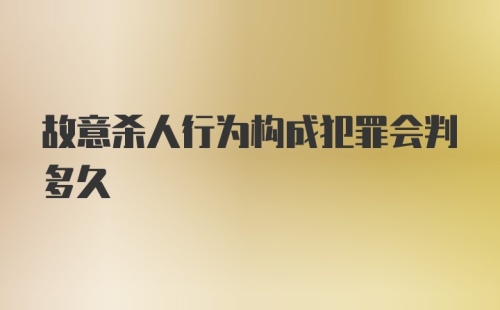 故意杀人行为构成犯罪会判多久